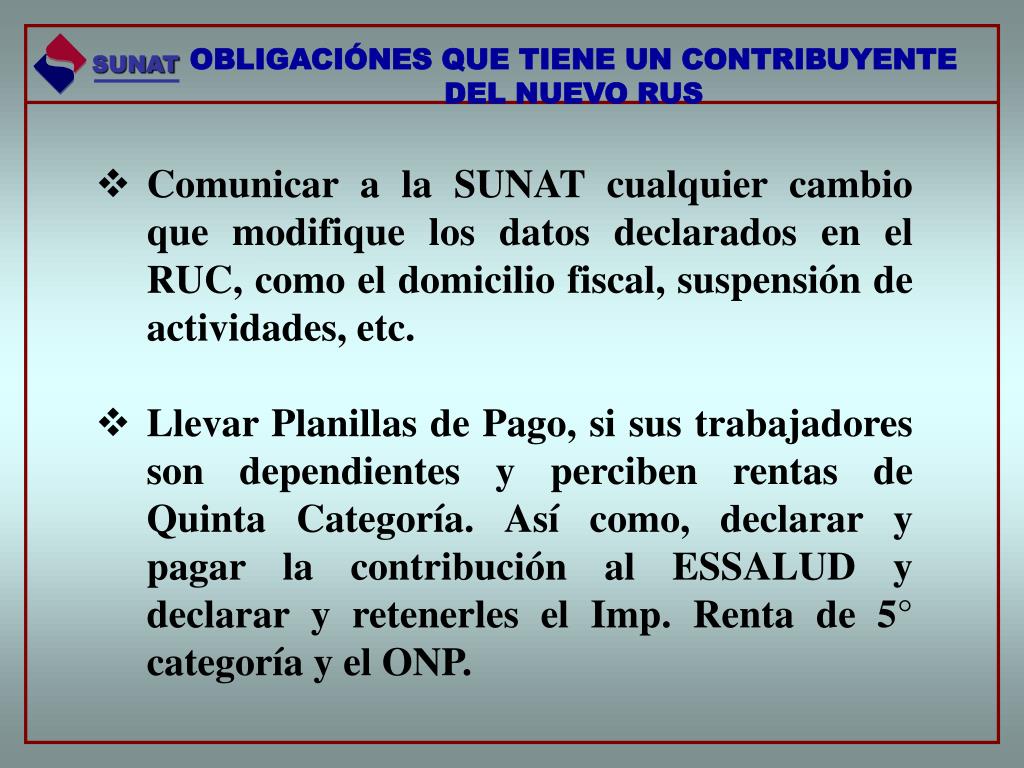 SUNAT

OBLIGACIÓNES QUE TIENE UN CONTRIBUYENTE DEL NUEVO RUS

❖ Comunicar a la SUNAT cualquier cambio que modifique los datos declarados en el RUC, como el domicilio fiscal, suspensión de actividades, etc.

❖ Llevar Planillas de Pago, si sus trabajadores son dependientes y perciben rentas de Quinta Categoría. Así como, declarar y pagar la contribución al ESSALUD y declarar y retenerles el Imp. Renta de 5° categoría y el ONP.